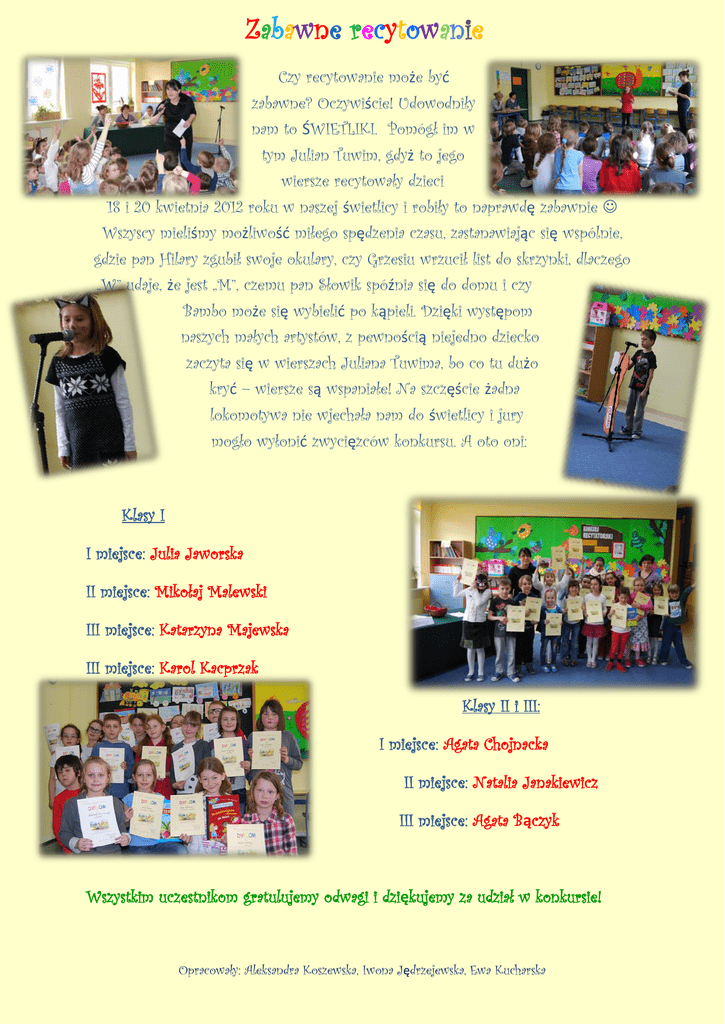 Zabawne recytowanie

Czy recytowanie może być zabawne? Oczywiście! Udowodniły nam to ŚWIETLIKI. Pomógł im w tym Julian Tuwim, gdyż to jego wiersze recytowały dzieci 18 i 20 kwietnia 2012 roku w naszej świetlicy i robiły to naprawdę zabawnie ☺ Wszyscy mieliśmy możliwość miłego spędzenia czasu, zastanawiając się wspólnie, gdzie pan Hilary zgubił swoje okulary, czy Grzesiu wrzucił list do skrzynki, dlaczego „W" udaje, że jest „M", czemu pan Słowik spóźnia się do domu i czy Bambo może się wybielić po kąpieli. Dzięki występom naszych małych artystów, z pewnością niejedno dziecko zaczyta się w wierszach Juliana Tuwima, bo co tu dużo kryć – wiersze są wspaniałe! Na szczęście żadna lokomotywa nie wjechała nam do świetlicy i jury mogło wyłonić zwycięzców konkursu. A oto oni:

Klasy I

I miejsce: Julia Jaworska

II miejsce: Mikołaj Malewski

III miejsce: Katarzyna Majewska

III miejsce: Karol Kacprzak

Klasy II i III:

I miejsce: Agata Chojnacka

II miejsce: Natalia Janakiewicz

III miejsce: Agata Bączyk

Wszystkim uczestnikom gratulujemy odwagi i dziękujemy za udział w konkursie!

Opracowały: Aleksandra Koszewska, Iwona Jędrzejewska, Ewa Kucharska